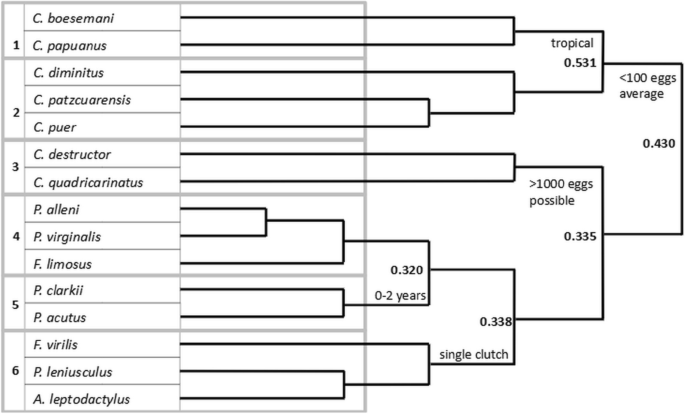 | | |
|---|---|
| 1 | C. boesemani |
| | C. papuanus |
| 2 | C. diminitus |
| | C. patzcuarensis |
| | C. puer |
| 3 | C. destructor |
| | C. quadricarinatus |
| 4 | P. alleni |
| | P. virginalis |
| | F. limosus |
| 5 | P. clarkii |
| | P. acutus |
| 6 | F. virilis |
| | P. leniusculus |
| | A. leptodactylus |

tropical
0.531
<100 eggs average
0.430
>1000 eggs possible
0.335
0.320
0-2 years
0.338
single clutch